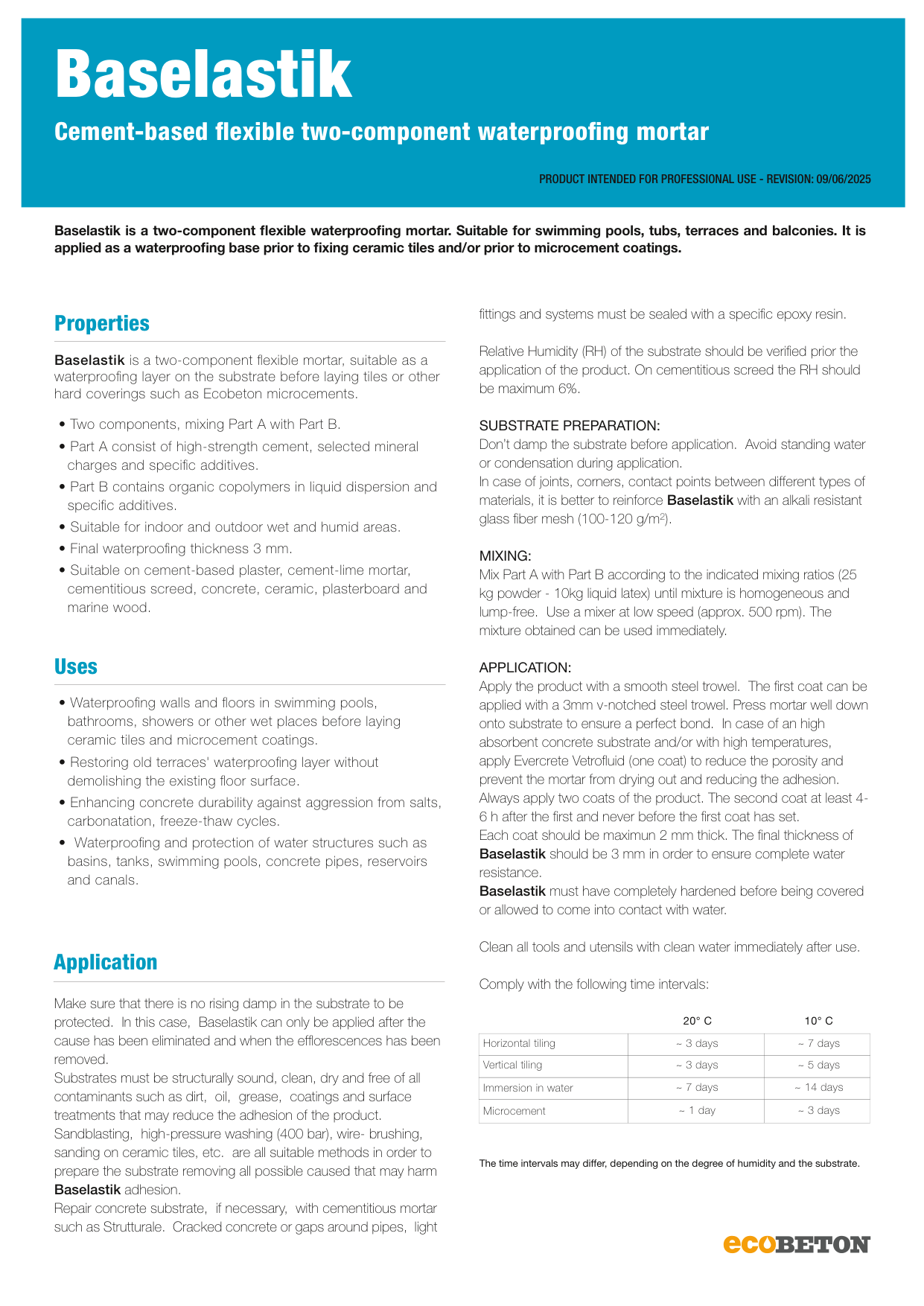 Baselastik

Cement-based flexible two-component waterproofing mortar

PRODUCT INTENDED FOR PROFESSIONAL USE - REVISION: 09/06/2025

Baselastik is a two-component flexible waterproofing mortar. Suitable for swimming pools, tubs, terraces and balconies. It is applied as a waterproofing base prior to fixing ceramic tiles and/or prior to microcement coatings.

Properties

Baselastik is a two-component flexible mortar, suitable as a waterproofing layer on the substrate before laying tiles or other hard coverings such as Ecobeton microcements.

• Two components, mixing Part A with Part B.
• Part A consist of high-strength cement, selected mineral charges and specific additives.
• Part B contains organic copolymers in liquid dispersion and specific additives.
• Suitable for indoor and outdoor wet and humid areas.
• Final waterproofing thickness 3 mm.
• Suitable on cement-based plaster, cement-lime mortar, cementitious screed, concrete, ceramic, plasterboard and marine wood.

Uses

• Waterproofing walls and floors in swimming pools, bathrooms, showers or other wet places before laying ceramic tiles and microcement coatings.
• Restoring old terraces' waterproofing layer without demolishing the existing floor surface.
• Enhancing concrete durability against aggression from salts, carbonatation, freeze-thaw cycles.
• Waterproofing and protection of water structures such as basins, tanks, swimming pools, concrete pipes, reservoirs and canals.

Application

Make sure that there is no rising damp in the substrate to be protected. In this case, Baselastik can only be applied after the cause has been eliminated and when the efflorescences has been removed.
Substrates must be structurally sound, clean, dry and free of all contaminants such as dirt, oil, grease, coatings and surface treatments that may reduce the adhesion of the product.
Sandblasting, high-pressure washing (400 bar), wire- brushing, sanding on ceramic tiles, etc. are all suitable methods in order to prepare the substrate removing all possible caused that may harm Baselastik adhesion.
Repair concrete substrate, if necessary, with cementitious mortar such as Strutturale. Cracked concrete or gaps around pipes, light fittings and systems must be sealed with a specific epoxy resin.

Relative Humidity (RH) of the substrate should be verified prior the application of the product. On cementitious screed the RH should be maximum 6%.

SUBSTRATE PREPARATION:
Don't damp the substrate before application. Avoid standing water or condensation during application.
In case of joints, corners, contact points between different types of materials, it is better to reinforce Baselastik with an alkali resistant glass fiber mesh (100-120 g/m$^2$).

MIXING:
Mix Part A with Part B according to the indicated mixing ratios (25 kg powder - 10kg liquid latex) until mixture is homogeneous and lump-free. Use a mixer at low speed (approx. 500 rpm). The mixture obtained can be used immediately.

APPLICATION:
Apply the product with a smooth steel trowel. The first coat can be applied with a 3mm v-notched steel trowel. Press mortar well down onto substrate to ensure a perfect bond. In case of an high absorbent concrete substrate and/or with high temperatures, apply Evercrete Vetrofluid (one coat) to reduce the porosity and prevent the mortar from drying out and reducing the adhesion.
Always apply two coats of the product. The second coat at least 4-6 h after the first and never before the first coat has set.
Each coat should be maximun 2 mm thick. The final thickness of Baselastik should be 3 mm in order to ensure complete water resistance.
Baselastik must have completely hardened before being covered or allowed to come into contact with water.

Clean all tools and utensils with clean water immediately after use.

Comply with the following time intervals:

| | 20° C | 10° C |
|---|---|---|
| Horizontal tiling | ~ 3 days | ~ 7 days |
| Vertical tiling | ~ 3 days | ~ 5 days |
| Immersion in water | ~ 7 days | ~ 14 days |
| Microcement | ~ 1 day | ~ 3 days |

The time intervals may differ, depending on the degree of humidity and the substrate.

ecoBETON